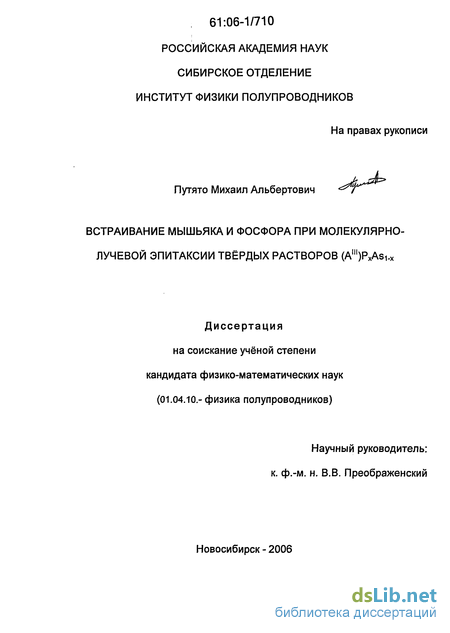 61:06-1/710

РОССИЙСКАЯ АКАДЕМИЯ НАУК

СИБИРСКОЕ ОТДЕЛЕНИЕ

ИНСТИТУТ ФИЗИКИ ПОЛУПРОВОДНИКОВ

На правах рукописи

Путято Михаил Альбертович

ВСТРАИВАНИЕ МЫШЬЯКА И ФОСФОРА ПРИ МОЛЕКУЛЯРНО-ЛУЧЕВОЙ ЭПИТАКСИИ ТВЁРДЫХ РАСТВОРОВ $(A^{III})P_xAs_{1-x}$

Диссертация

на соискание учёной степени

кандидата физико-математических наук

(01.04.10.- физика полупроводников)

Научный руководитель:

к. ф.-м. н. В.В. Преображенский

Новосибирск - 2006

dsLib.net
библиотека диссертаций